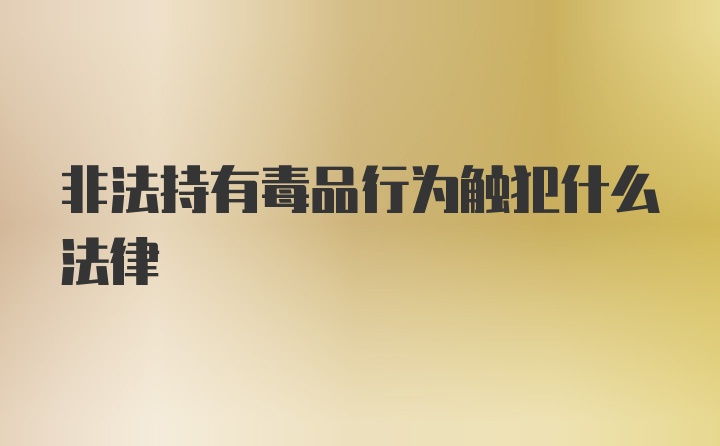 非法持有毒品行为触犯什么法律